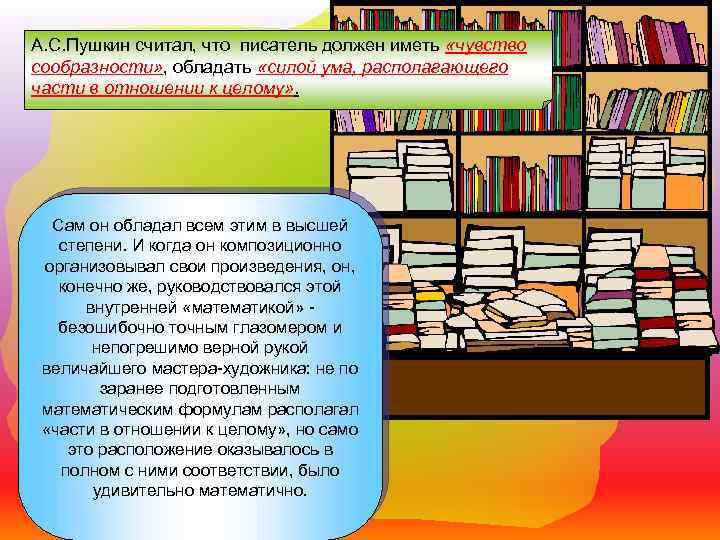 А.С.Пушкин считал, что писатель должен иметь «чувство сообразности», обладать «силой ума, располагающего части в отношении к целому».

Сам он обладал всем этим в высшей степени. И когда он композиционно организовывал свои произведения, он, конечно же, руководствовался этой внутренней «математикой» - безошибочно точным глазомером и непогрешимо верной рукой величайшего мастера-художника: не по заранее подготовленным математическим формулам располагал «части в отношении к целому», но само это расположение оказывалось в полном с ними соответствии, было удивительно математично.